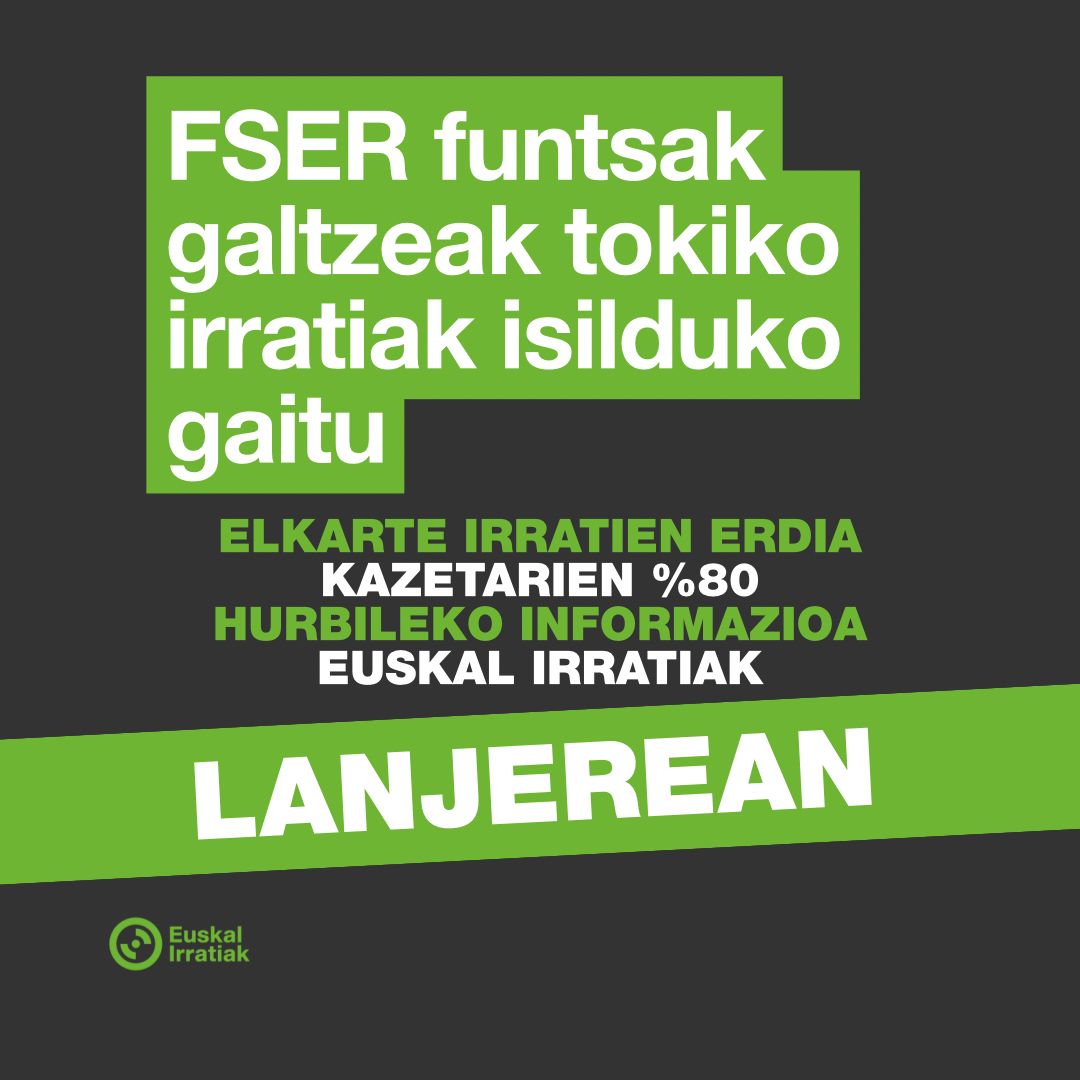 FSER funtsak galtzeak tokiko irratiak isilduko gaitu

ELKARTE IRRATIEN ERDIA
KAZETARIEN %80
HURBILEKO INFORMAZIOA
EUSKAL IRRATIAK

LANJEREAN

Euskal Irratiak